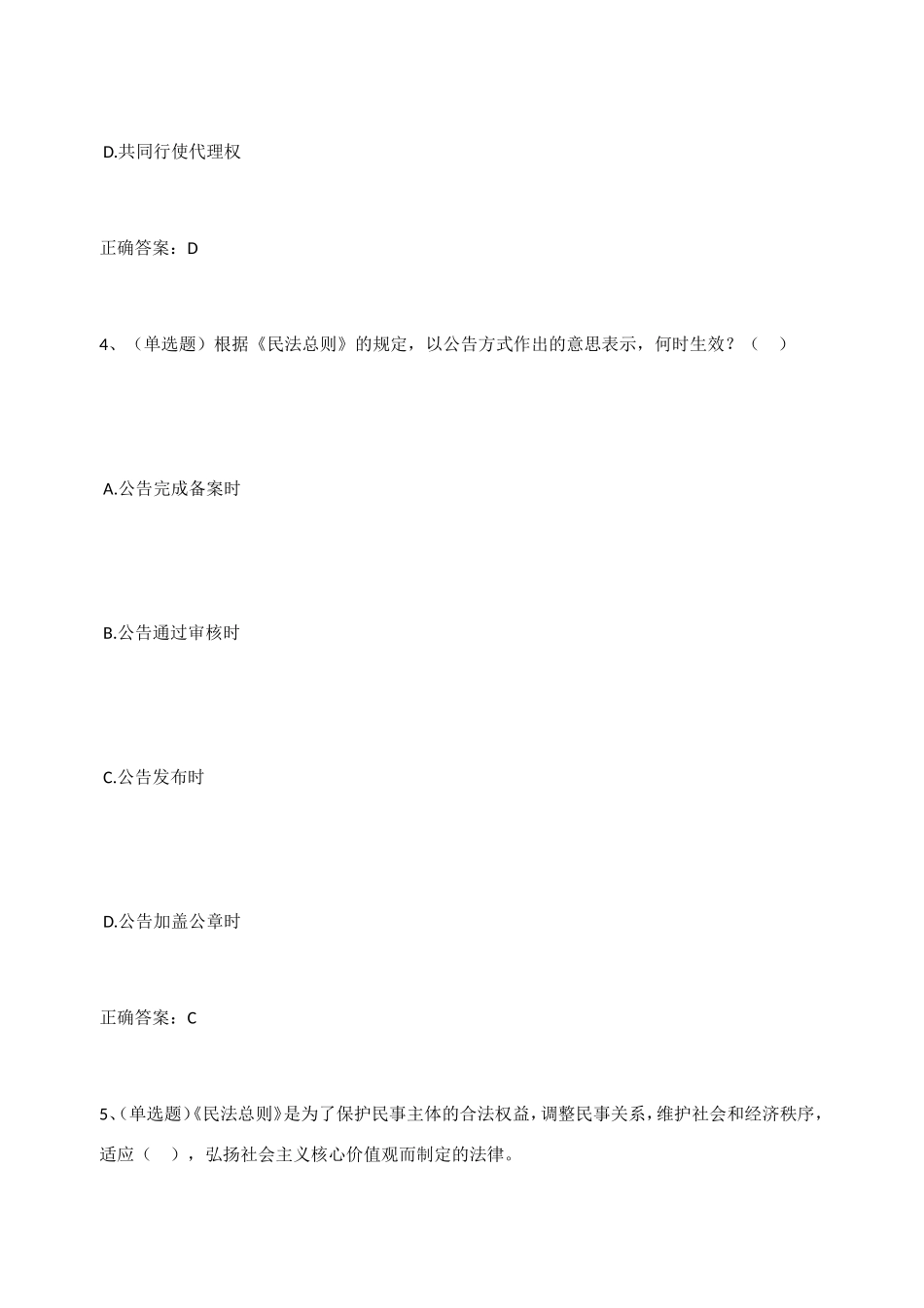 D.共同行使代理权

正确答案：D

4、（单选题）根据《民法总则》的规定，以公告方式作出的意思表示，何时生效？（　）

A.公告完成备案时

B.公告通过审核时

C.公告发布时

D.公告加盖公章时

正确答案：C

5、(单选题)《民法总则》是为了保护民事主体的合法权益，调整民事关系，维护社会和经济秩序，适应（　），弘扬社会主义核心价值观而制定的法律。